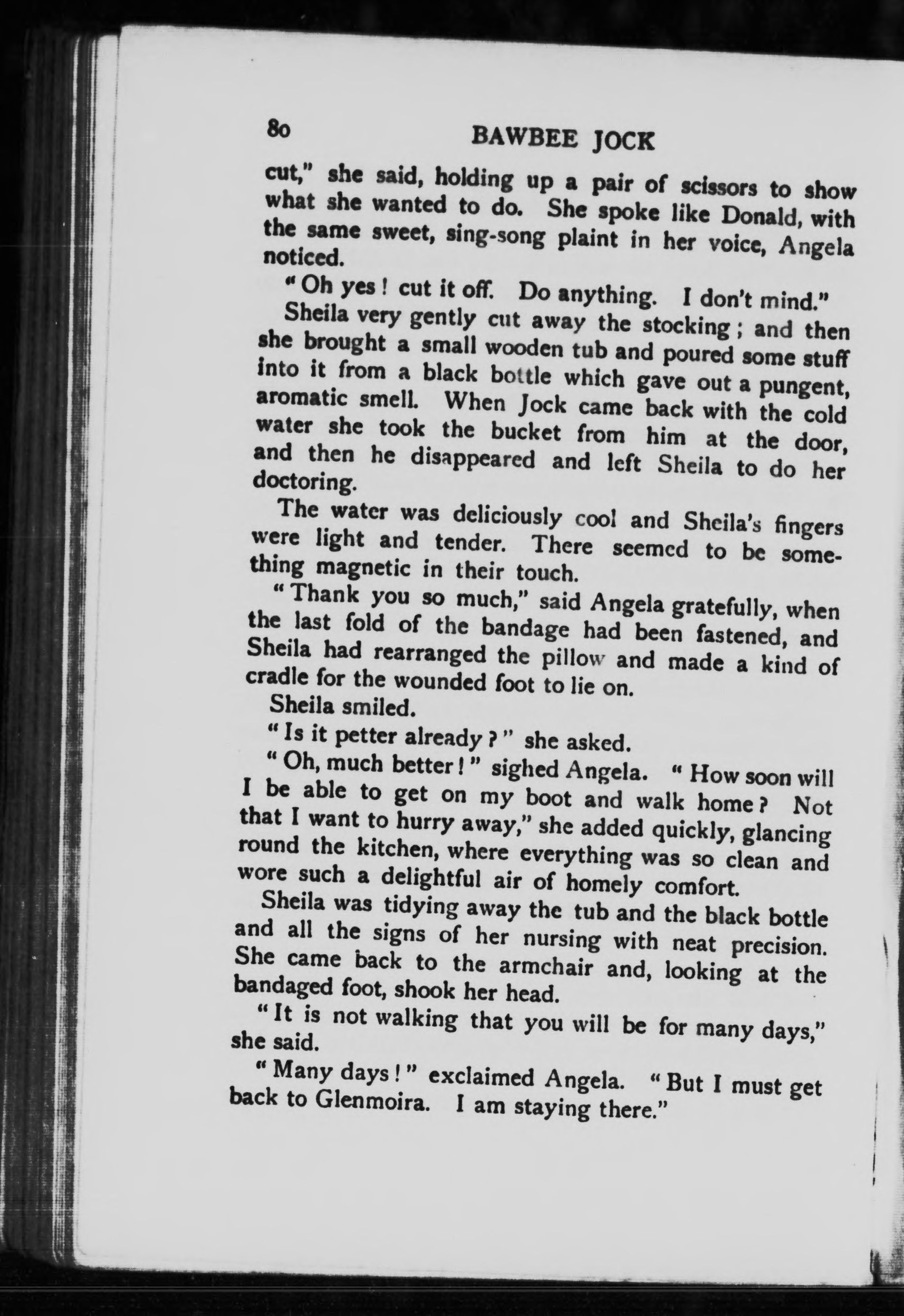 80 BAWBEE JOCK

cut," she said, holding up a pair of scissors to show what she wanted to do. She spoke like Donald, with the same sweet, sing-song plaint in her voice, Angela noticed.

"Oh yes! cut it off. Do anything. I don't mind."

Sheila very gently cut away the stocking; and then she brought a small wooden tub and poured some stuff into it from a black bottle which gave out a pungent, aromatic smell. When Jock came back with the cold water she took the bucket from him at the door, and then he disappeared and left Sheila to do her doctoring.

The water was deliciously cool and Sheila's fingers were light and tender. There seemed to be something magnetic in their touch.

"Thank you so much," said Angela gratefully, when the last fold of the bandage had been fastened, and Sheila had rearranged the pillow and made a kind of cradle for the wounded foot to lie on.

Sheila smiled.

"Is it petter already?" she asked.

"Oh, much better!" sighed Angela. "How soon will I be able to get on my boot and walk home? Not that I want to hurry away," she added quickly, glancing round the kitchen, where everything was so clean and wore such a delightful air of homely comfort.

Sheila was tidying away the tub and the black bottle and all the signs of her nursing with neat precision. She came back to the armchair and, looking at the bandaged foot, shook her head.

"It is not walking that you will be for many days," she said.

"Many days!" exclaimed Angela. "But I must get back to Glenmoira. I am staying there."